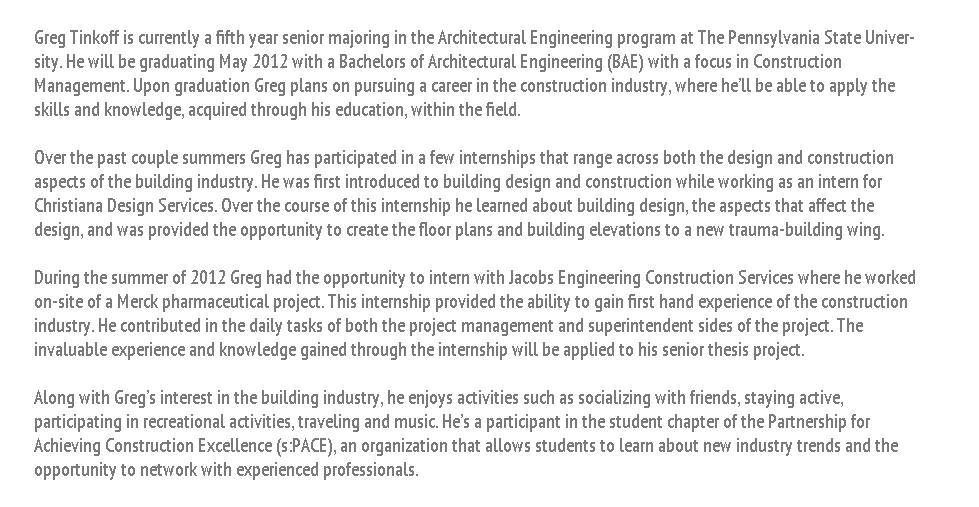 Greg Tinkoff is currently a fifth year senior majoring in the Architectural Engineering program at The Pennsylvania State University. He will be graduating May 2012 with a Bachelors of Architectural Engineering (BAE) with a focus in Construction Management. Upon graduation Greg plans on pursuing a career in the construction industry, where he'll be able to apply the skills and knowledge, acquired through his education, within the field.

Over the past couple summers Greg has participated in a few internships that range across both the design and construction aspects of the building industry. He was first introduced to building design and construction while working as an intern for Christiana Design Services. Over the course of this internship he learned about building design, the aspects that affect the design, and was provided the opportunity to create the floor plans and building elevations to a new trauma-building wing.

During the summer of 2012 Greg had the opportunity to intern with Jacobs Engineering Construction Services where he worked on-site of a Merck pharmaceutical project. This internship provided the ability to gain first hand experience of the construction industry. He contributed in the daily tasks of both the project management and superintendent sides of the project. The invaluable experience and knowledge gained through the internship will be applied to his senior thesis project.

Along with Greg's interest in the building industry, he enjoys activities such as socializing with friends, staying active, participating in recreational activities, traveling and music. He's a participant in the student chapter of the Partnership for Achieving Construction Excellence (s:PACE), an organization that allows students to learn about new industry trends and the opportunity to network with experienced professionals.